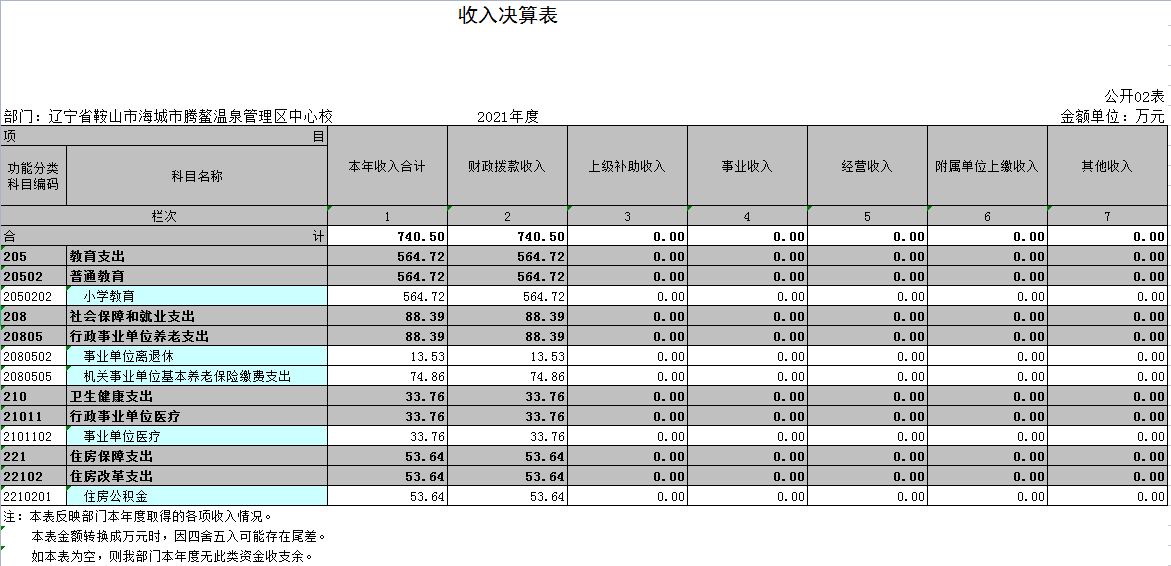 收入决算表

公开02表

部门：辽宁省鞍山市海城市腾鳌温泉管理区中心校　　2021年度　　金额单位：万元

| 项　目 | | 本年收入合计 | 财政拨款收入 | 上级补助收入 | 事业收入 | 经营收入 | 附属单位上缴收入 | 其他收入 |
|---|---|---|---|---|---|---|---|---|
| 功能分类科目编码 | 科目名称 | | | | | | | |
| 栏次 | | 1 | 2 | 3 | 4 | 5 | 6 | 7 |
| 合　计 | | 740.50 | 740.50 | 0.00 | 0.00 | 0.00 | 0.00 | 0.00 |
| 205 | 教育支出 | 564.72 | 564.72 | 0.00 | 0.00 | 0.00 | 0.00 | 0.00 |
| 20502 | 普通教育 | 564.72 | 564.72 | 0.00 | 0.00 | 0.00 | 0.00 | 0.00 |
| 2050202 | 小学教育 | 564.72 | 564.72 | 0.00 | 0.00 | 0.00 | 0.00 | 0.00 |
| 208 | 社会保障和就业支出 | 88.39 | 88.39 | 0.00 | 0.00 | 0.00 | 0.00 | 0.00 |
| 20805 | 行政事业单位养老支出 | 88.39 | 88.39 | 0.00 | 0.00 | 0.00 | 0.00 | 0.00 |
| 2080502 | 事业单位离退休 | 13.53 | 13.53 | 0.00 | 0.00 | 0.00 | 0.00 | 0.00 |
| 2080505 | 机关事业单位基本养老保险缴费支出 | 74.86 | 74.86 | 0.00 | 0.00 | 0.00 | 0.00 | 0.00 |
| 210 | 卫生健康支出 | 33.76 | 33.76 | 0.00 | 0.00 | 0.00 | 0.00 | 0.00 |
| 21011 | 行政事业单位医疗 | 33.76 | 33.76 | 0.00 | 0.00 | 0.00 | 0.00 | 0.00 |
| 2101102 | 事业单位医疗 | 33.76 | 33.76 | 0.00 | 0.00 | 0.00 | 0.00 | 0.00 |
| 221 | 住房保障支出 | 53.64 | 53.64 | 0.00 | 0.00 | 0.00 | 0.00 | 0.00 |
| 22102 | 住房改革支出 | 53.64 | 53.64 | 0.00 | 0.00 | 0.00 | 0.00 | 0.00 |
| 2210201 | 住房公积金 | 53.64 | 53.64 | 0.00 | 0.00 | 0.00 | 0.00 | 0.00 |

注：本表反映部门本年度取得的各项收入情况。
本表金额转换成万元时，因四舍五入可能存在尾差。
如本表为空，则我部门本年度无此类资金收支余。